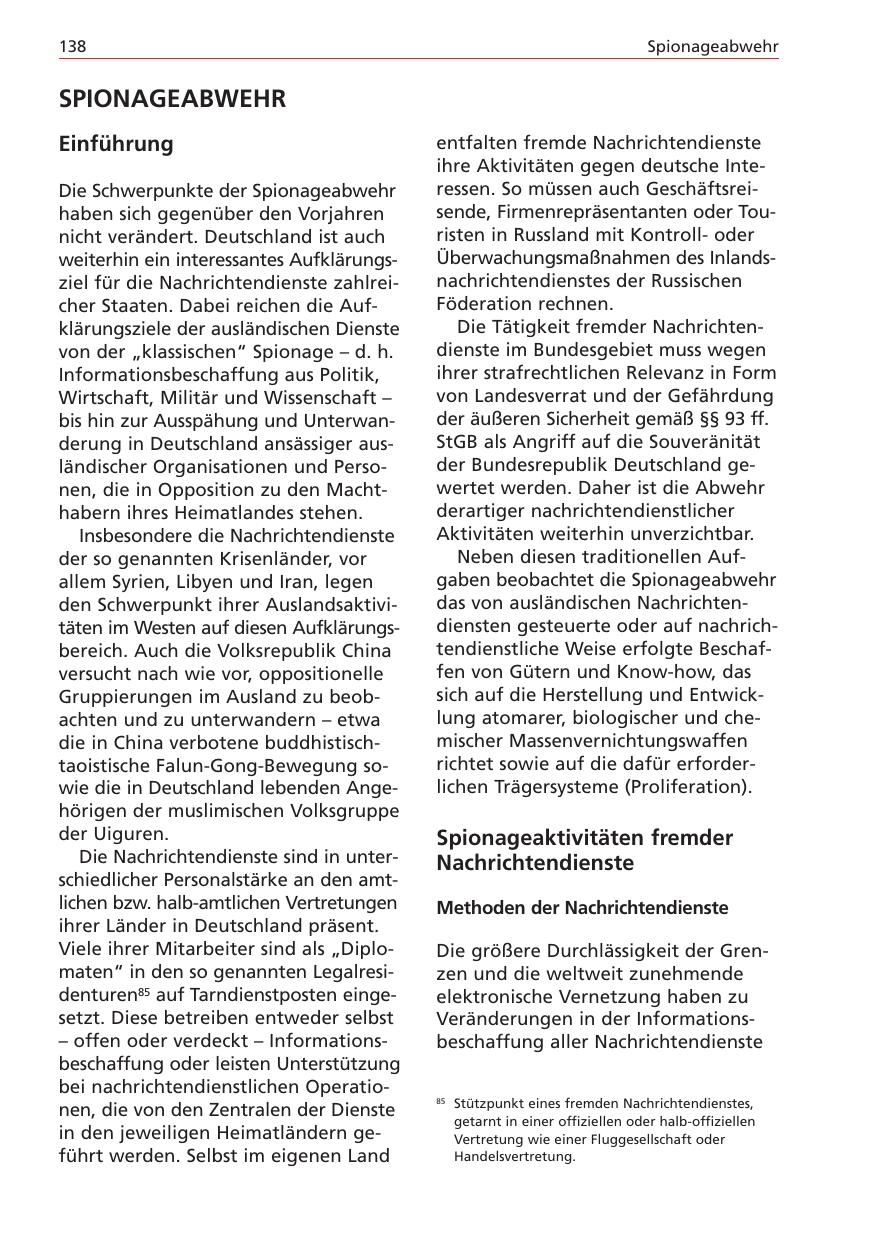 138 Spionageabwehr

SPIONAGEABWEHR

Einführung

Die Schwerpunkte der Spionageabwehr haben sich gegenüber den Vorjahren nicht verändert. Deutschland ist auch weiterhin ein interessantes Aufklärungsziel für die Nachrichtendienste zahlreicher Staaten. Dabei reichen die Aufklärungsziele der ausländischen Dienste von der „klassischen“ Spionage – d. h. Informationsbeschaffung aus Politik, Wirtschaft, Militär und Wissenschaft – bis hin zur Ausspähung und Unterwanderung in Deutschland ansässiger ausländischer Organisationen und Personen, die in Opposition zu den Machthabern ihres Heimatlandes stehen.

Insbesondere die Nachrichtendienste der so genannten Krisenländer, vor allem Syrien, Libyen und Iran, legen den Schwerpunkt ihrer Auslandsaktivitäten im Westen auf diesen Aufklärungsbereich. Auch die Volksrepublik China versucht nach wie vor, oppositionelle Gruppierungen im Ausland zu beobachten und zu unterwandern – etwa die in China verbotene buddhistisch-taoistische Falun-Gong-Bewegung sowie die in Deutschland lebenden Angehörigen der muslimischen Volksgruppe der Uiguren.

Die Nachrichtendienste sind in unterschiedlicher Personalstärke an den amtlichen bzw. halb-amtlichen Vertretungen ihrer Länder in Deutschland präsent. Viele ihrer Mitarbeiter sind als „Diplomaten“ in den so genannten Legalresidenturen$^{85}$ auf Tarndienstposten eingesetzt. Diese betreiben entweder selbst – offen oder verdeckt – Informationsbeschaffung oder leisten Unterstützung bei nachrichtendienstlichen Operationen, die von den Zentralen der Dienste in den jeweiligen Heimatländern geführt werden. Selbst im eigenen Land entfalten fremde Nachrichtendienste ihre Aktivitäten gegen deutsche Interessen. So müssen auch Geschäftsreisende, Firmenrepräsentanten oder Touristen in Russland mit Kontroll- oder Überwachungsmaßnahmen des Inlandsnachrichtendienstes der Russischen Föderation rechnen.

Die Tätigkeit fremder Nachrichtendienste im Bundesgebiet muss wegen ihrer strafrechtlichen Relevanz in Form von Landesverrat und der Gefährdung der äußeren Sicherheit gemäß §§ 93 ff. StGB als Angriff auf die Souveränität der Bundesrepublik Deutschland gewertet werden. Daher ist die Abwehr derartiger nachrichtendienstlicher Aktivitäten weiterhin unverzichtbar.

Neben diesen traditionellen Aufgaben beobachtet die Spionageabwehr das von ausländischen Nachrichtendiensten gesteuerte oder auf nachrichtendienstliche Weise erfolgte Beschaffen von Gütern und Know-how, das sich auf die Herstellung und Entwicklung atomarer, biologischer und chemischer Massenvernichtungswaffen richtet sowie auf die dafür erforderlichen Trägersysteme (Proliferation).

Spionageaktivitäten fremder Nachrichtendienste

Methoden der Nachrichtendienste

Die größere Durchlässigkeit der Grenzen und die weltweit zunehmende elektronische Vernetzung haben zu Veränderungen in der Informationsbeschaffung aller Nachrichtendienste

$^{85}$ Stützpunkt eines fremden Nachrichtendienstes, getarnt in einer offiziellen oder halb-offiziellen Vertretung wie einer Fluggesellschaft oder Handelsvertretung.